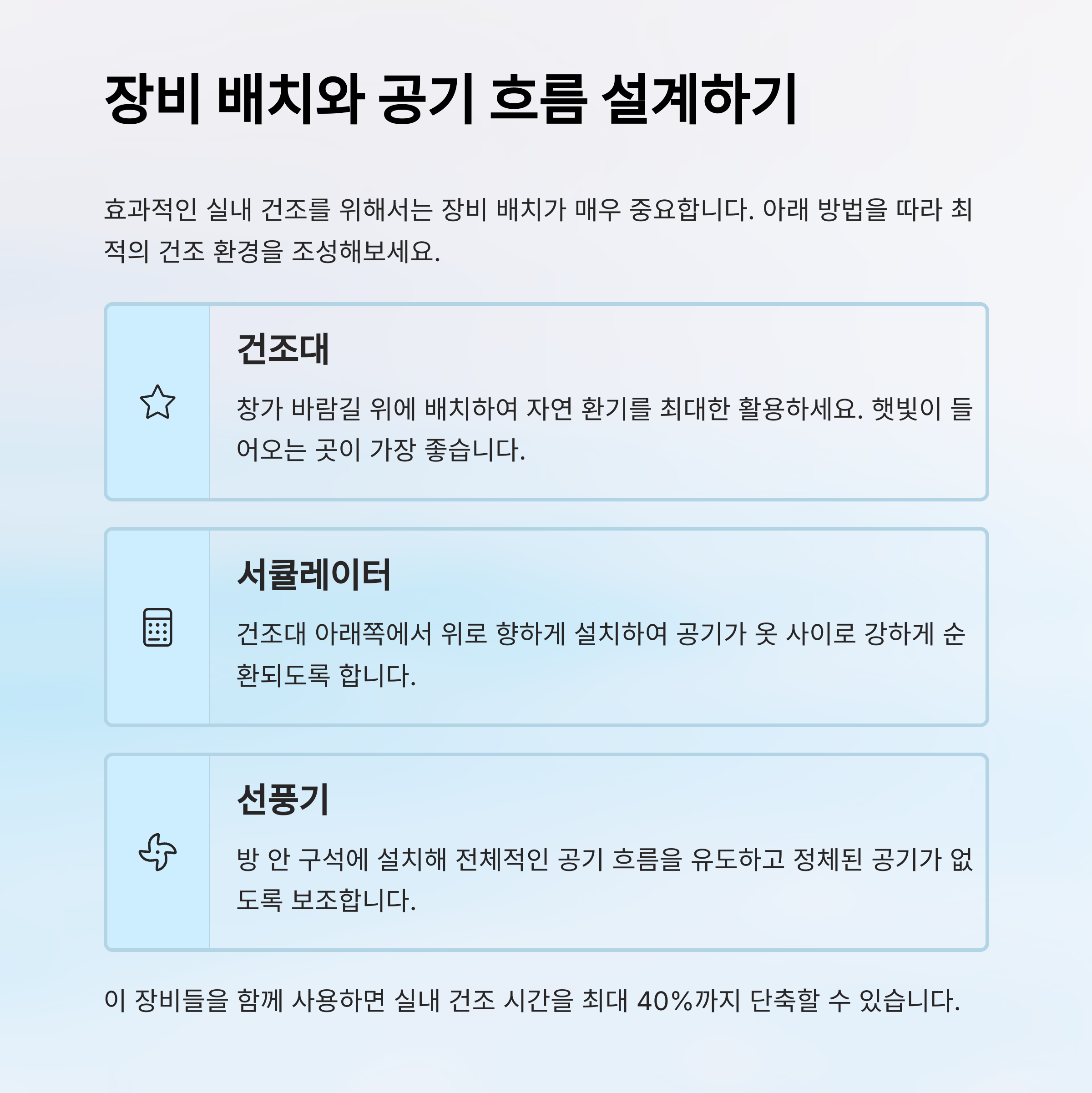 장비 배치와 공기 흐름 설계하기

효과적인 실내 건조를 위해서는 장비 배치가 매우 중요합니다. 아래 방법을 따라 최적의 건조 환경을 조성해보세요.

건조대

창가 바람길 위에 배치하여 자연 환기를 최대한 활용하세요. 햇빛이 들어오는 곳이 가장 좋습니다.

서큘레이터

건조대 아래쪽에서 위로 향하게 설치하여 공기가 옷 사이로 강하게 순환되도록 합니다.

선풍기

방 안 구석에 설치해 전체적인 공기 흐름을 유도하고 정체된 공기가 없도록 보조합니다.

이 장비들을 함께 사용하면 실내 건조 시간을 최대 40%까지 단축할 수 있습니다.